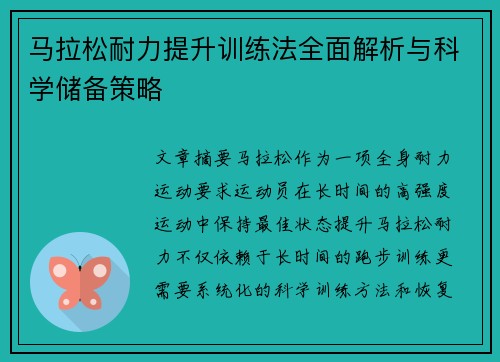 马拉松耐力提升训练法全面解析与科学储备策略

文章摘要马拉松作为一项全身耐力运动要求运动员在长时间的高强度运动中保持最佳状态提升马拉松耐力不仅依赖于长时间的跑步训练更需要系统化的科学训练方法和恢复